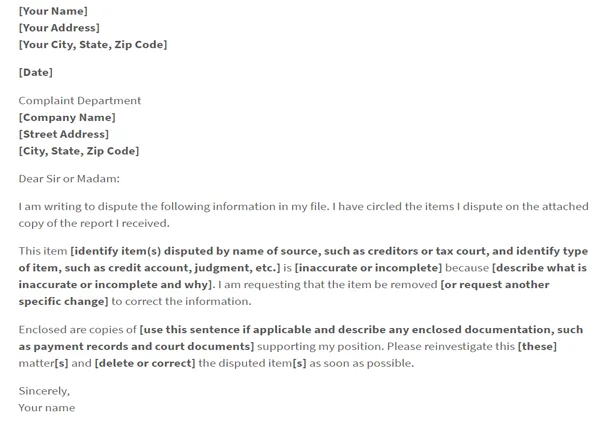 [Your Name]
[Your Address]
[Your City, State, Zip Code]

[Date]

Complaint Department
[Company Name]
[Street Address]
[City, State, Zip Code]

Dear Sir or Madam:

I am writing to dispute the following information in my file. I have circled the items I dispute on the attached copy of the report I received.

This item [identify item(s) disputed by name of source, such as creditors or tax court, and identify type of item, such as credit account, judgment, etc.] is [inaccurate or incomplete] because [describe what is inaccurate or incomplete and why]. I am requesting that the item be removed [or request another specific change] to correct the information.

Enclosed are copies of [use this sentence if applicable and describe any enclosed documentation, such as payment records and court documents] supporting my position. Please reinvestigate this [these] matter[s] and [delete or correct] the disputed item[s] as soon as possible.

Sincerely,
Your name